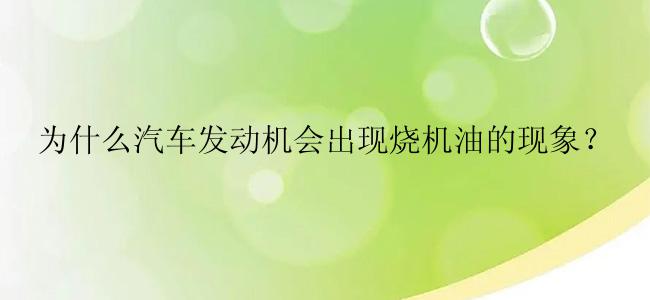 为什么汽车发动机会出现烧机油的现象？